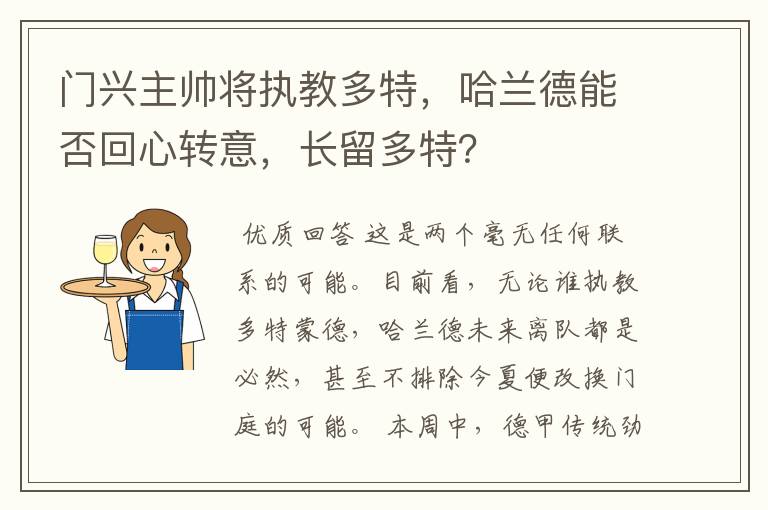 门兴主帅将执教多特，哈兰德能否回心转意，长留多特?

优质回答 这是两个毫无任何联系的可能。目前看，无论谁执教多特蒙德，哈兰德未来离队都是必然，甚至不排除今夏便改换门庭的可能。 本周中，德甲传统劲